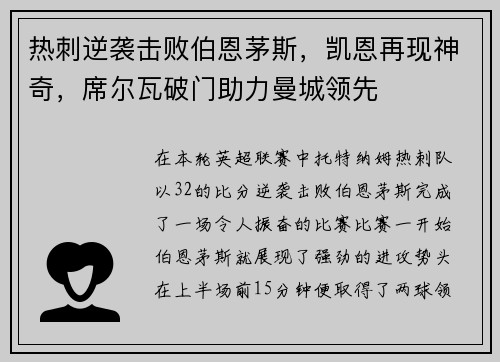 热刺逆袭击败伯恩茅斯，凯恩再现神奇，席尔瓦破门助力曼城领先

在本轮英超联赛中托特纳姆热刺队以32的比分逆袭击败伯恩茅斯完成了一场令人振奋的比赛比赛一开始伯恩茅斯就展现了强劲的进攻势头在上半场前15分钟便取得了两球领